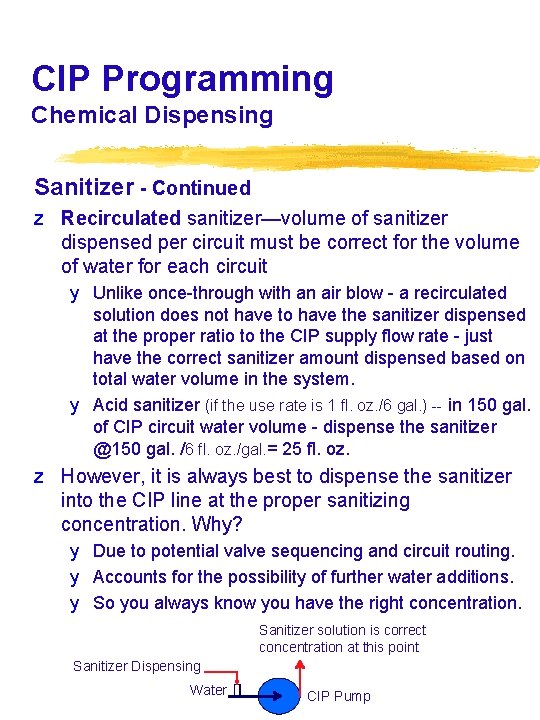 CIP Programming
Chemical Dispensing

Sanitizer - Continued

z Recirculated sanitizer—volume of sanitizer dispensed per circuit must be correct for the volume of water for each circuit

y Unlike once-through with an air blow - a recirculated solution does not have to have the sanitizer dispensed at the proper ratio to the CIP supply flow rate - just have the correct sanitizer amount dispensed based on total water volume in the system.

y Acid sanitizer (if the use rate is 1 fl. oz./6 gal.) -- in 150 gal. of CIP circuit water volume - dispense the sanitizer @150 gal. /6 fl. oz./gal.= 25 fl. oz.

z However, it is always best to dispense the sanitizer into the CIP line at the proper sanitizing concentration. Why?

y Due to potential valve sequencing and circuit routing.

y Accounts for the possibility of further water additions.

y So you always know you have the right concentration.

Sanitizer solution is correct concentration at this point

Sanitizer Dispensing

Water

CIP Pump